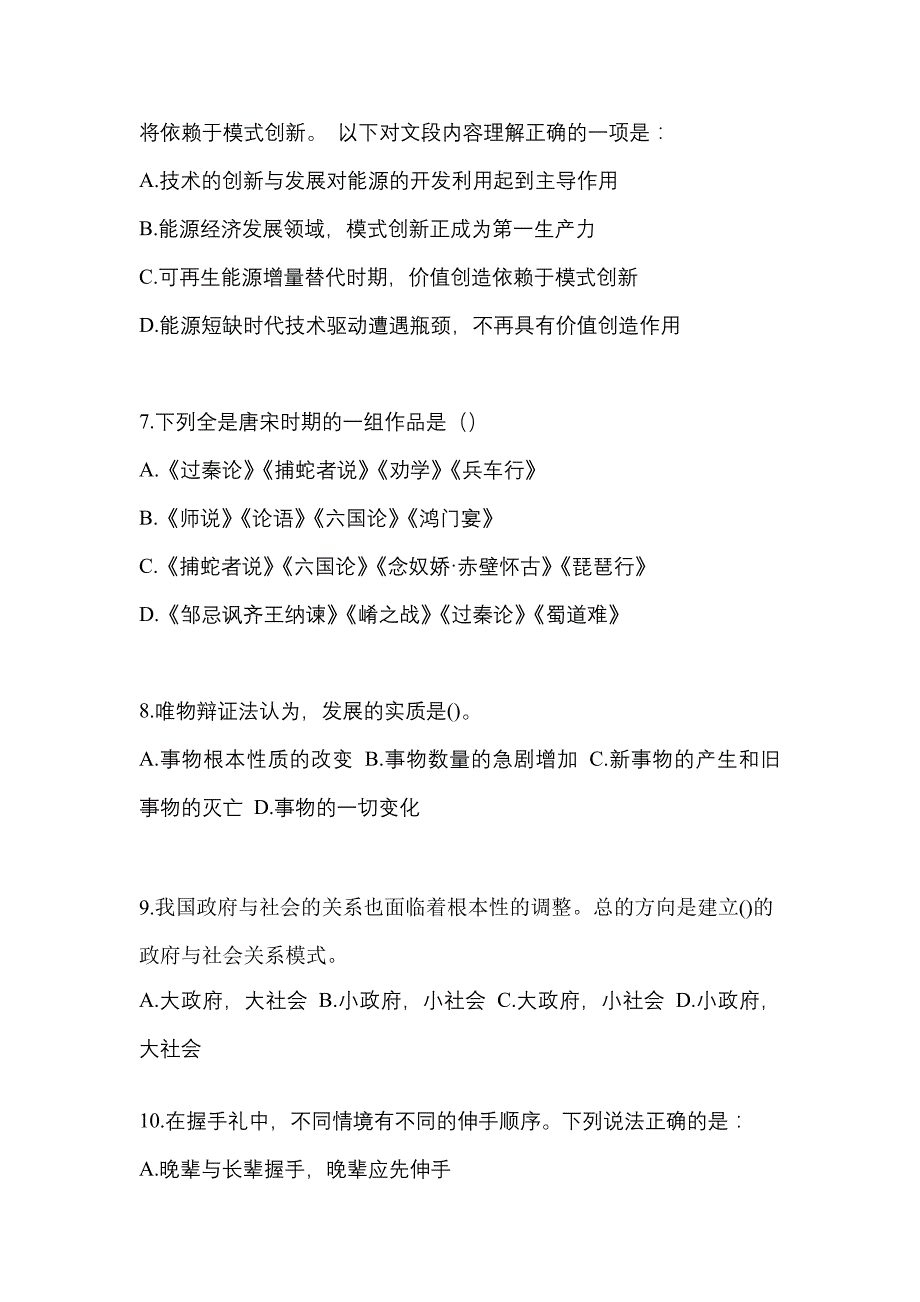 将依赖于模式创新。 以下对文段内容理解正确的一项是：

A.技术的创新与发展对能源的开发利用起到主导作用

B.能源经济发展领域，模式创新正成为第一生产力

C.可再生能源增量替代时期，价值创造依赖于模式创新

D.能源短缺时代技术驱动遭遇瓶颈，不再具有价值创造作用

7.下列全是唐宋时期的一组作品是（）

A.《过秦论》《捕蛇者说》《劝学》《兵车行》

B.《师说》《论语》《六国论》《鸿门宴》

C.《捕蛇者说》《六国论》《念奴娇·赤壁怀古》《琵琶行》

D.《邹忌讽齐王纳谏》《崤之战》《过秦论》《蜀道难》

8.唯物辩证法认为，发展的实质是()。

A.事物根本性质的改变 B.事物数量的急剧增加 C.新事物的产生和旧事物的灭亡 D.事物的一切变化

9.我国政府与社会的关系也面临着根本性的调整。总的方向是建立()的政府与社会关系模式。

A.大政府，大社会 B.小政府，小社会 C.大政府，小社会 D.小政府，大社会

10.在握手礼中，不同情境有不同的伸手顺序。下列说法正确的是：

A.晚辈与长辈握手，晚辈应先伸手